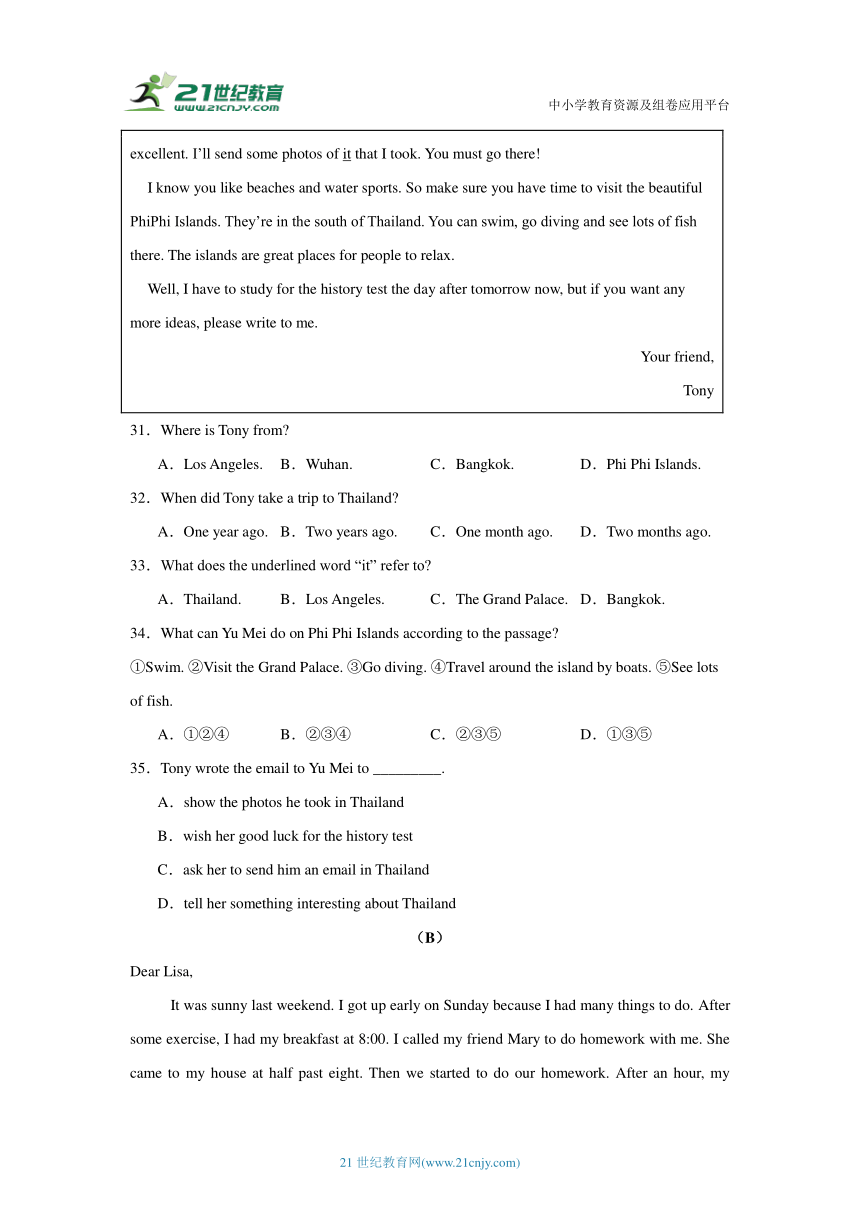 21世纪教育
www.21cnjy.com
中小学教育资源及组卷应用平台

excellent. I'll send some photos of it that I took. You must go there!

I know you like beaches and water sports. So make sure you have time to visit the beautiful PhiPhi Islands. They're in the south of Thailand. You can swim, go diving and see lots of fish there. The islands are great places for people to relax.

Well, I have to study for the history test the day after tomorrow now, but if you want any more ideas, please write to me.

Your friend,

Tony

31．Where is Tony from?

A．Los Angeles. B．Wuhan. C．Bangkok. D．Phi Phi Islands.

32．When did Tony take a trip to Thailand?

A．One year ago. B．Two years ago. C．One month ago. D．Two months ago.

33．What does the underlined word "it" refer to?

A．Thailand. B．Los Angeles. C．The Grand Palace. D．Bangkok.

34．What can Yu Mei do on Phi Phi Islands according to the passage?

①Swim. ②Visit the Grand Palace. ③Go diving. ④Travel around the island by boats. ⑤See lots of fish.

A．①②④ B．②③④ C．②③⑤ D．①③⑤

35．Tony wrote the email to Yu Mei to _________.

A．show the photos he took in Thailand

B．wish her good luck for the history test

C．ask her to send him an email in Thailand

D．tell her something interesting about Thailand

（B）

Dear Lisa,

It was sunny last weekend. I got up early on Sunday because I had many things to do. After some exercise, I had my breakfast at 8:00. I called my friend Mary to do homework with me. She came to my house at half past eight. Then we started to do our homework. After an hour, my

21 世纪教育网(www.21cnjy.com)